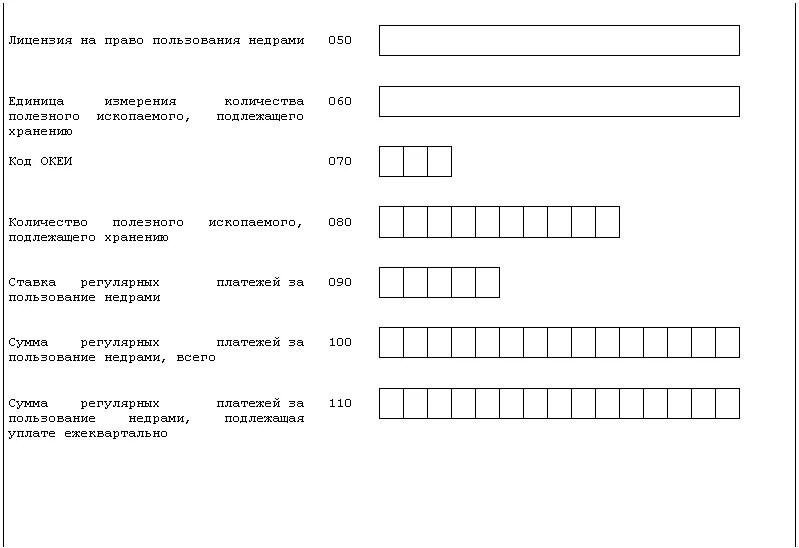 Лицензия на право пользования недрами 050

Единица измерения количества полезного ископаемого, подлежащего хранению 060

Код ОКЕИ 070

Количество полезного ископаемого, подлежащего хранению 080

Ставка регулярных платежей за пользование недрами 090

Сумма регулярных платежей за пользование недрами, всего 100

Сумма регулярных платежей за пользование недрами, подлежащая уплате ежеквартально 110